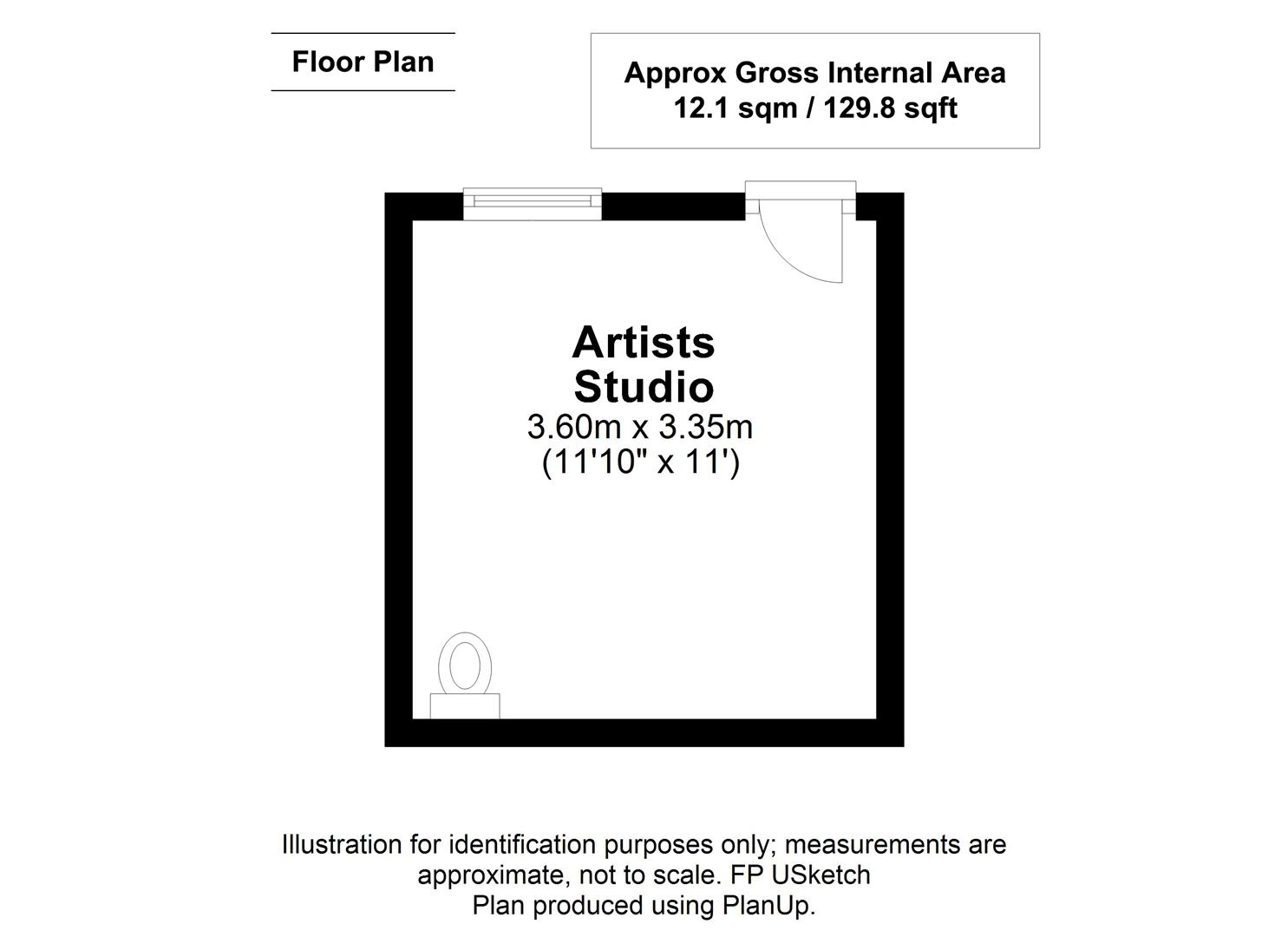 Floor Plan

Approx Gross Internal Area
12.1 sqm / 129.8 sqft

Artists
Studio
3.60m x 3.35m
(11'10" x 11')

Illustration for identification purposes only; measurements are approximate, not to scale. FP USketch
Plan produced using PlanUp.